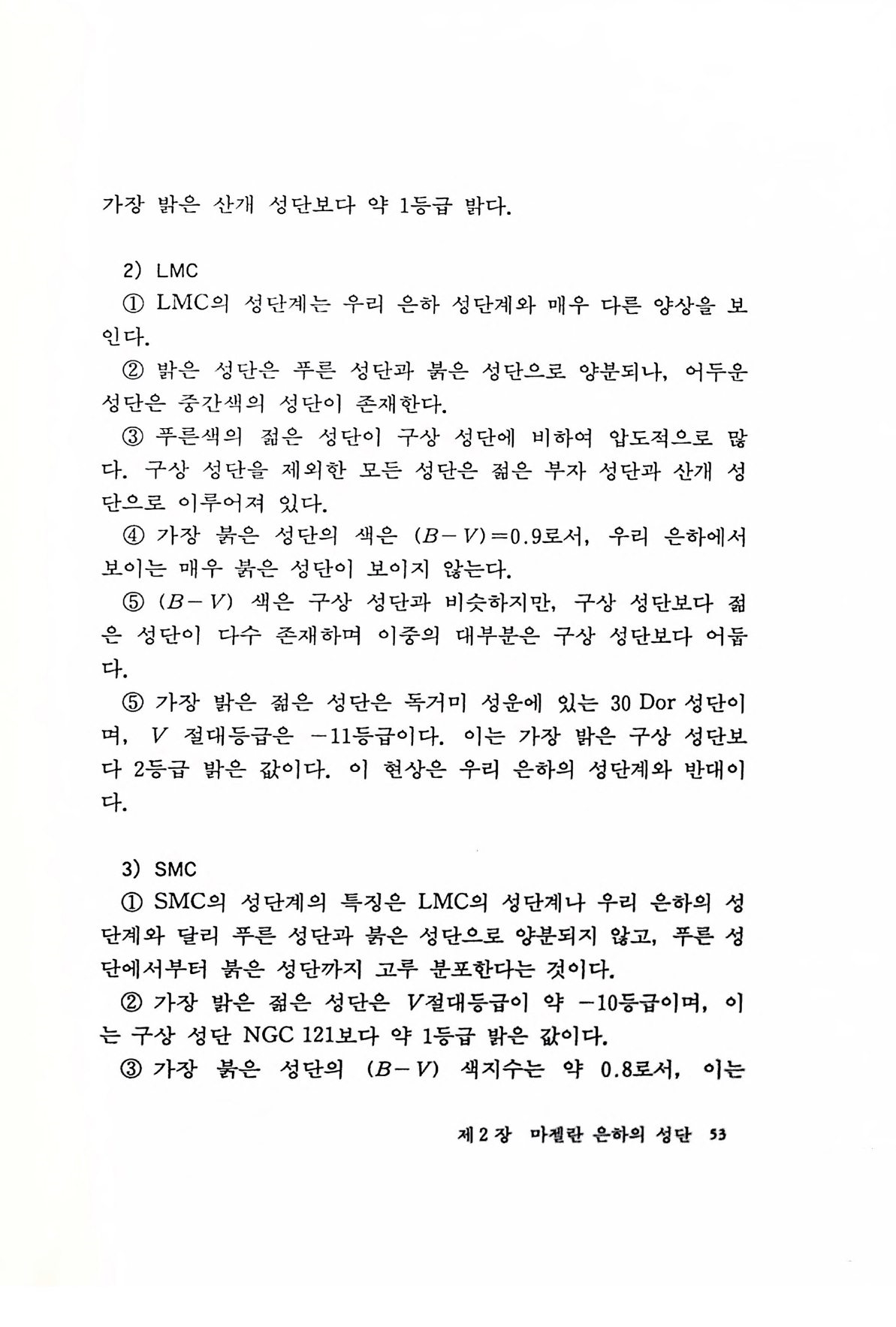 가장 밝은 산개 성단보다 약 1등급 밝다.

2) LMC

① LMC의 성단계는 우리 은하 성단계와 매우 다른 양상을 보인다.

② 밝은 성단은 푸른 성단과 붉은 성단으로 양분되나, 어두운 성단은 중간색의 성단이 존재한다.

③ 푸른색의 젊은 성단이 구상 성단에 비하여 압도적으로 많다. 구상 성단을 제외한 모든 성단은 젊은 부자 성단과 산개 성단으로 이루어져 있다.

④ 가장 붉은 성단의 색은 $(B-V)=0.9$로서, 우리 은하에서 보이는 매우 붉은 성단이 보이지 않는다.

⑤ $(B-V)$ 색은 구상 성단과 비슷하지만, 구상 성단보다 젊은 성단이 다수 존재하며 이중의 대부분은 구상 성단보다 어둡다.

⑤ 가장 밝은 젊은 성단은 독거미 성운에 있는 30 Dor 성단이며, $V$ 절대등급은 $-11$등급이다. 이는 가장 밝은 구상 성단보다 2등급 밝은 값이다. 이 현상은 우리 은하의 성단계와 반대이다.

3) SMC

① SMC의 성단계의 특징은 LMC의 성단계나 우리 은하의 성단계와 달리 푸른 성단과 붉은 성단으로 양분되지 않고, 푸른 성단에서부터 붉은 성단까지 고루 분포한다는 것이다.

② 가장 밝은 젊은 성단은 $V$절대등급이 약 $-10$등급이며, 이는 구상 성단 NGC 121보다 약 1등급 밝은 값이다.

③ 가장 붉은 성단의 $(B-V)$ 색지수는 약 0.8로서, 이는

제 2 장 마젤란 은하의 성단 53